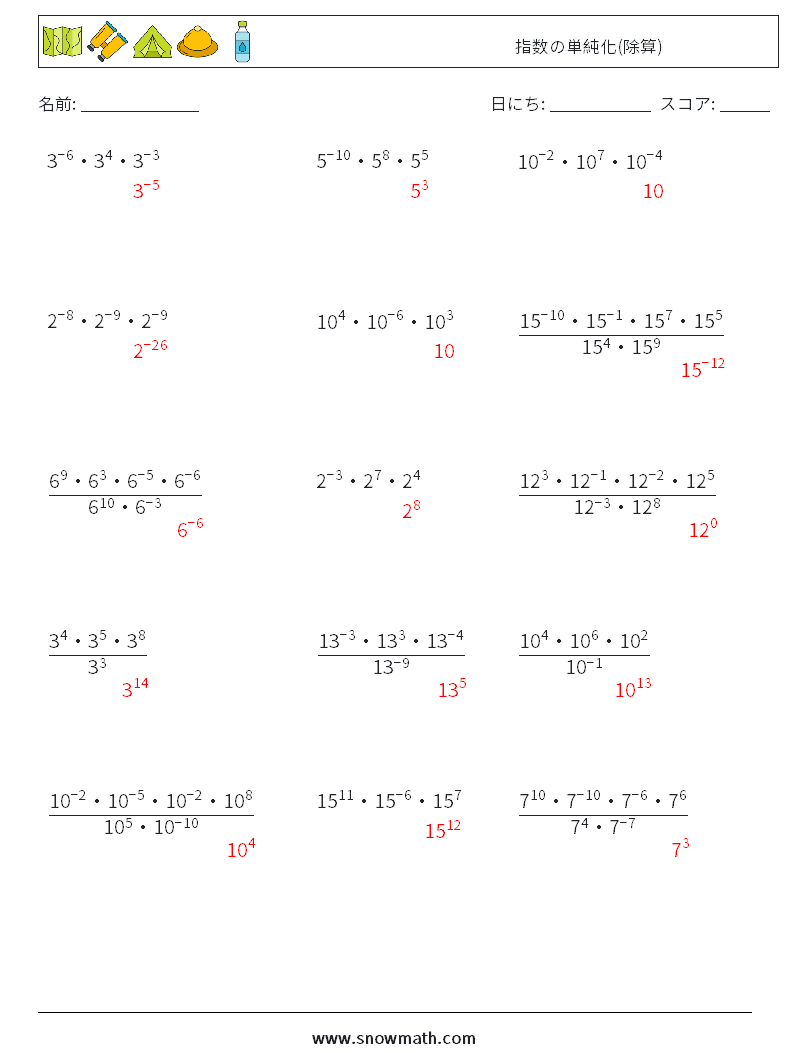 指数の単純化(除算)

名前: ______________

日にち: ____________ スコア: ______

$3^{-6} \cdot 3^{4} \cdot 3^{-3}$
$3^{-5}$

$5^{-10} \cdot 5^{8} \cdot 5^{5}$
$5^{3}$

$10^{-2} \cdot 10^{7} \cdot 10^{-4}$
$10$

$2^{-8} \cdot 2^{-9} \cdot 2^{-9}$
$2^{-26}$

$10^{4} \cdot 10^{-6} \cdot 10^{3}$
$10$

$\frac{15^{-10} \cdot 15^{-1} \cdot 15^{7} \cdot 15^{5}}{15^{4} \cdot 15^{9}}$
$15^{-12}$

$\frac{6^{9} \cdot 6^{3} \cdot 6^{-5} \cdot 6^{-6}}{6^{10} \cdot 6^{-3}}$
$6^{-6}$

$2^{-3} \cdot 2^{7} \cdot 2^{4}$
$2^{8}$

$\frac{12^{3} \cdot 12^{-1} \cdot 12^{-2} \cdot 12^{5}}{12^{-3} \cdot 12^{8}}$
$12^{0}$

$\frac{3^{4} \cdot 3^{5} \cdot 3^{8}}{3^{3}}$
$3^{14}$

$\frac{13^{-3} \cdot 13^{3} \cdot 13^{-4}}{13^{-9}}$
$13^{5}$

$\frac{10^{4} \cdot 10^{6} \cdot 10^{2}}{10^{-1}}$
$10^{13}$

$\frac{10^{-2} \cdot 10^{-5} \cdot 10^{-2} \cdot 10^{8}}{10^{5} \cdot 10^{-10}}$
$10^{4}$

$15^{11} \cdot 15^{-6} \cdot 15^{7}$
$15^{12}$

$\frac{7^{10} \cdot 7^{-10} \cdot 7^{-6} \cdot 7^{6}}{7^{4} \cdot 7^{-7}}$
$7^{3}$

www.snowmath.com